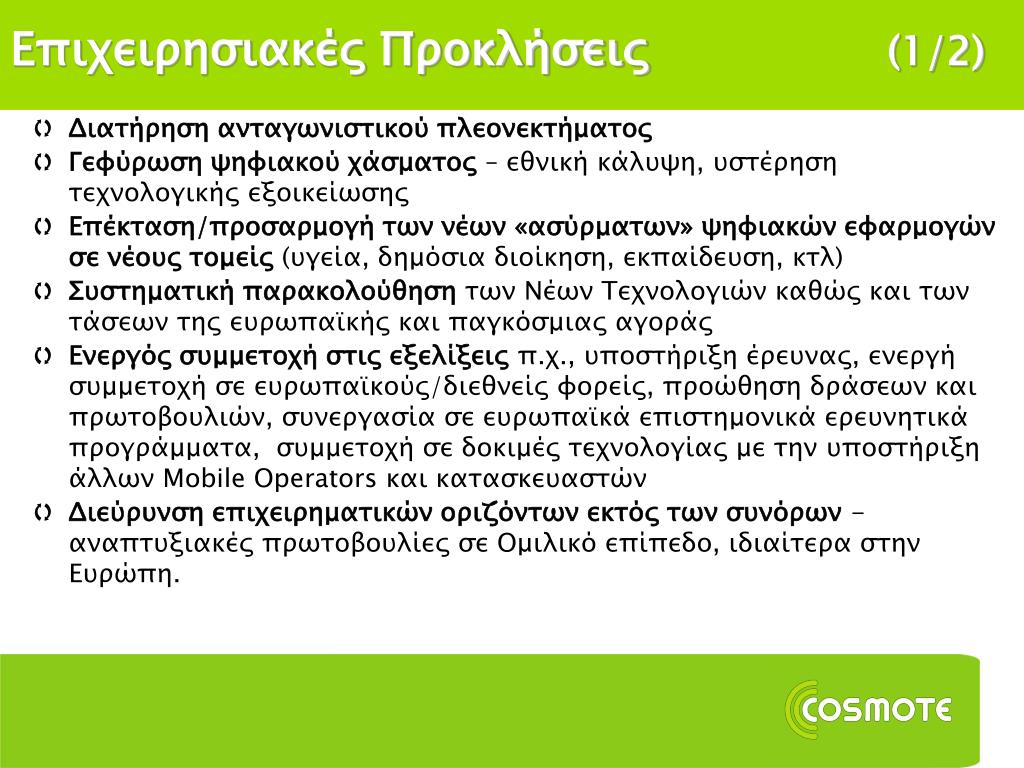 Επιχειρησιακές Προκλήσεις (1/2)

Διατήρηση ανταγωνιστικού πλεονεκτήματος

Γεφύρωση ψηφιακού χάσματος – εθνική κάλυψη, υστέρηση τεχνολογικής εξοικείωσης

Επέκταση/προσαρμογή των νέων «ασύρματων» ψηφιακών εφαρμογών σε νέους τομείς (υγεία, δημόσια διοίκηση, εκπαίδευση, κτλ)

Συστηματική παρακολούθηση των Νέων Τεχνολογιών καθώς και των τάσεων της ευρωπαϊκής και παγκόσμιας αγοράς

Ενεργός συμμετοχή στις εξελίξεις π.χ., υποστήριξη έρευνας, ενεργή συμμετοχή σε ευρωπαϊκούς/διεθνείς φορείς, προώθηση δράσεων και πρωτοβουλιών, συνεργασία σε ευρωπαϊκά επιστημονικά ερευνητικά προγράμματα, συμμετοχή σε δοκιμές τεχνολογίας με την υποστήριξη άλλων Mobile Operators και κατασκευαστών

Διεύρυνση επιχειρηματικών οριζόντων εκτός των συνόρων – αναπτυξιακές πρωτοβουλίες σε Ομιλικό επίπεδο, ιδιαίτερα στην Ευρώπη.

COSMOTE